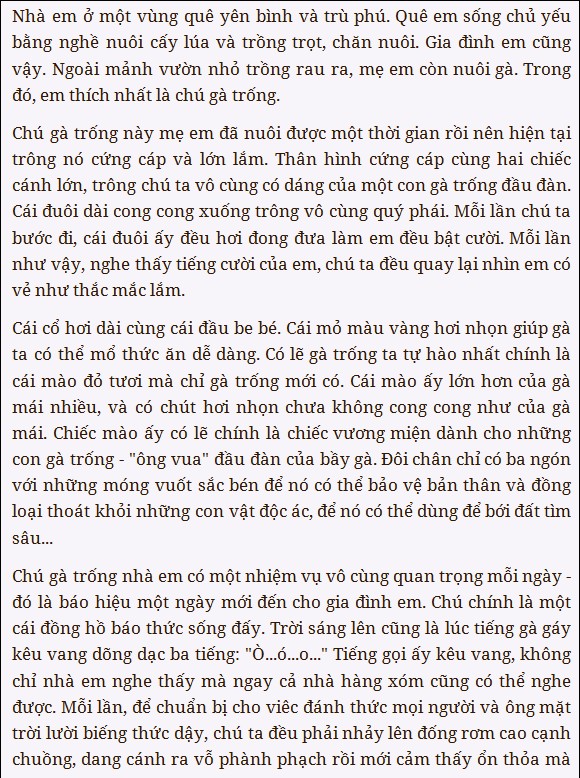 Nhà em ở một vùng quê yên bình và trù phú. Quê em sống chủ yếu bằng nghề nuôi cấy lúa và trồng trọt, chăn nuôi. Gia đình em cũng vậy. Ngoài mảnh vườn nhỏ trồng rau ra, mẹ em còn nuôi gà. Trong đó, em thích nhất là chú gà trống.

Chú gà trống này mẹ em đã nuôi được một thời gian rồi nên hiện tại trông nó cứng cáp và lớn lắm. Thân hình cứng cáp cùng hai chiếc cánh lớn, trông chú ta vô cùng có dáng của một con gà trống đầu đàn. Cái đuôi dài cong cong xuống trông vô cùng quý phái. Mỗi lần chú ta bước đi, cái đuôi ấy đều hơi đong đưa làm em đều bật cười. Mỗi lần như vậy, nghe thấy tiếng cười của em, chú ta đều quay lại nhìn em có vẻ như thắc mắc lắm.

Cái cổ hơi dài cùng cái đầu be bé. Cái mỏ màu vàng hơi nhọn giúp gà ta có thể mổ thức ăn dễ dàng. Có lẽ gà trống ta tự hào nhất chính là cái mào đỏ tươi mà chỉ gà trống mới có. Cái mào ấy lớn hơn của gà mái nhiều, và có chút hơi nhọn chưa không cong cong như của gà mái. Chiếc mào ấy có lẽ chính là chiếc vương miện dành cho những con gà trống - "ông vua" đầu đàn của bầy gà. Đôi chân chỉ có ba ngón với những móng vuốt sắc bén để nó có thể bảo vệ bản thân và đồng loại thoát khỏi những con vật độc ác, để nó có thể dùng để bới đất tìm sâu...

Chú gà trống nhà em có một nhiệm vụ vô cùng quan trọng mỗi ngày - đó là báo hiệu một ngày mới đến cho gia đình em. Chú chính là một cái đồng hồ báo thức sống đấy. Trời sáng lên cũng là lúc tiếng gà gáy kêu vang dõng dạc ba tiếng: "Ò...ó...o..." Tiếng gọi ấy kêu vang, không chỉ nhà em nghe thấy mà ngay cả nhà hàng xóm cũng có thể nghe được. Mỗi lần, để chuẩn bị cho viêc đánh thức mọi người và ông mặt trời lười biếng thức dậy, chú ta đều phải nhảy lên đống rơm cao cạnh chuồng, dang cánh ra vỗ phành phạch rồi mới cảm thấy ổn thỏa mà